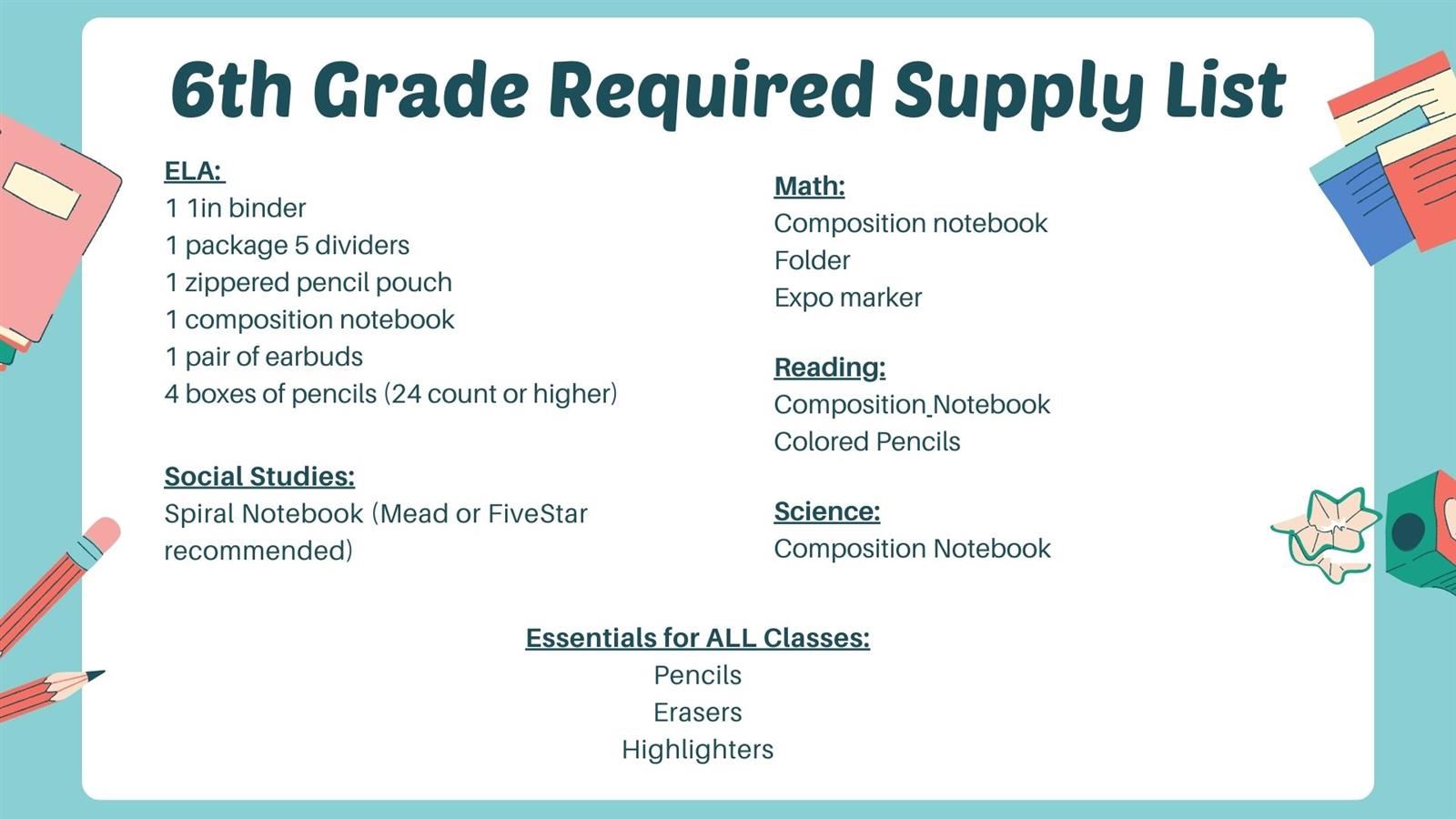 6th Grade Required Supply List

ELA:
1 1in binder
1 package 5 dividers
1 zippered pencil pouch
1 composition notebook
1 pair of earbuds
4 boxes of pencils (24 count or higher)

Social Studies:
Spiral Notebook (Mead or FiveStar recommended)

Math:
Composition notebook
Folder
Expo marker

Reading:
Composition Notebook
Colored Pencils

Science:
Composition Notebook

Essentials for ALL Classes:
Pencils
Erasers
Highlighters